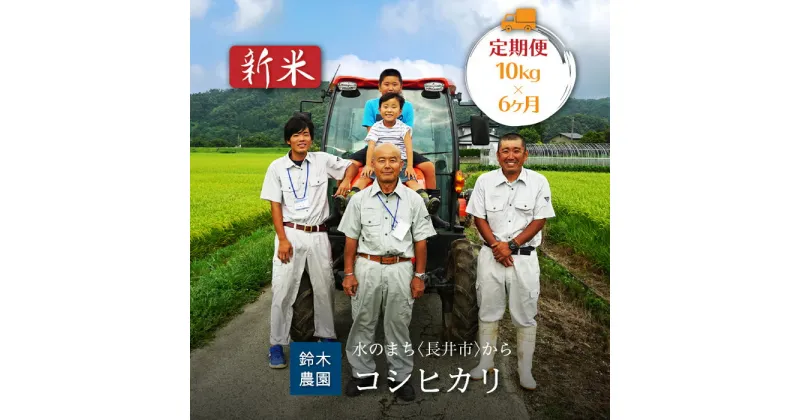 新米

定期便
10kg
×
6ヶ月

鈴木農園

水のまち〈長井市〉から
コシヒカリ